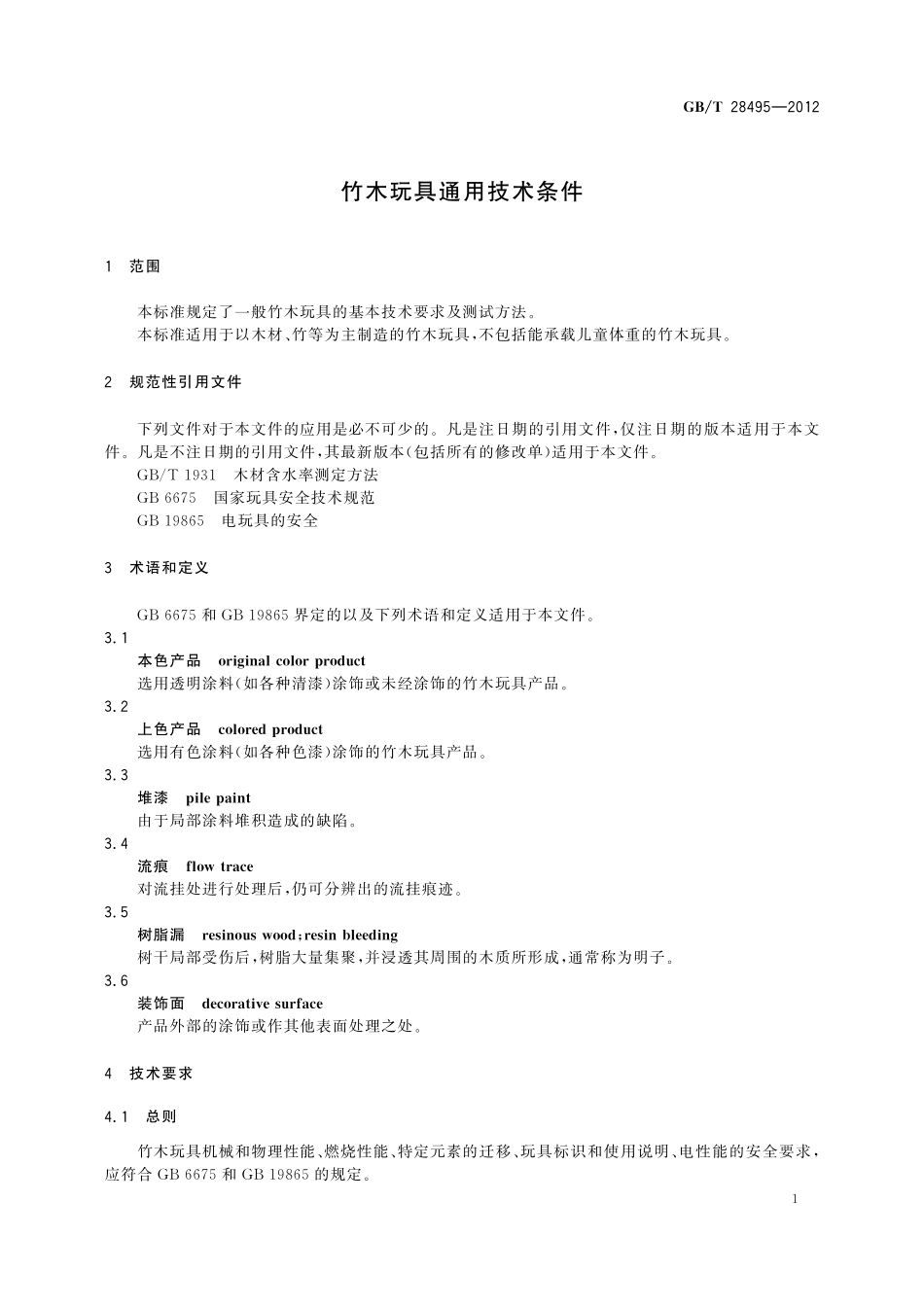 GB/T 28495—2012

竹木玩具通用技术条件

1 范围

本标准规定了一般竹木玩具的基本技术要求及测试方法。
本标准适用于以木材、竹等为主制造的竹木玩具，不包括能承载儿童体重的竹木玩具。

2 规范性引用文件

下列文件对于本文件的应用是必不可少的。凡是注日期的引用文件，仅注日期的版本适用于本文件。凡是不注日期的引用文件，其最新版本(包括所有的修改单)适用于本文件。
GB/T 1931 木材含水率测定方法
GB 6675 国家玩具安全技术规范
GB 19865 电玩具的安全

3 术语和定义

GB 6675 和 GB 19865 界定的以及下列术语和定义适用于本文件。

3.1
本色产品 original color product
选用透明涂料(如各种清漆)涂饰或未经涂饰的竹木玩具产品。

3.2
上色产品 colored product
选用有色涂料(如各种色漆)涂饰的竹木玩具产品。

3.3
堆漆 pile paint
由于局部涂料堆积造成的缺陷。

3.4
流痕 flow trace
对流挂处进行处理后，仍可分辨出的流挂痕迹。

3.5
树脂漏 resinous wood;resin bleeding
树干局部受伤后，树脂大量集聚，并浸透其周围的木质所形成，通常称为明子。

3.6
装饰面 decorative surface
产品外部的涂饰或作其他表面处理之处。

4 技术要求

4.1 总则

竹木玩具机械和物理性能、燃烧性能、特定元素的迁移、玩具标识和使用说明、电性能的安全要求，应符合 GB 6675 和 GB 19865 的规定。

1